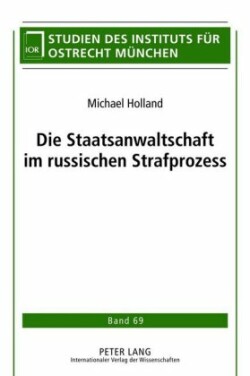 IOR STUDIEN DES INSTITUTS FÜR OSTRECHT MÜNCHEN

Michael Holland

Die Staatsanwaltschaft im russischen Strafprozess

Band 69

PETER LANG
Internationaler Verlag der Wissenschaften